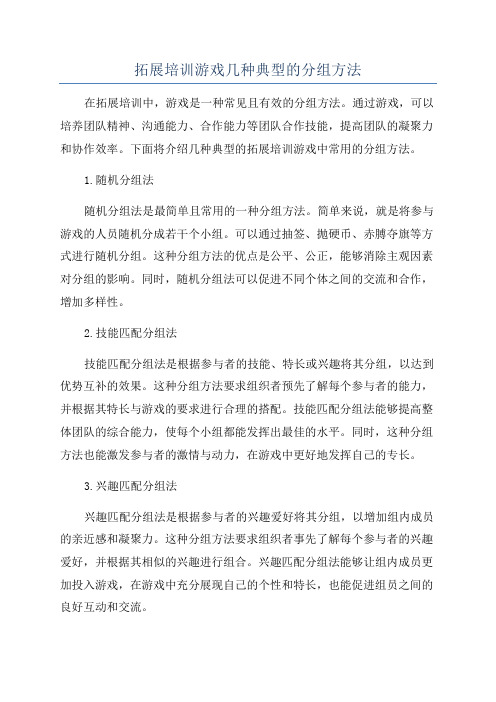 拓展培训游戏几种典型的分组方法

在拓展培训中，游戏是一种常见且有效的分组方法。通过游戏，可以培养团队精神、沟通能力、合作能力等团队合作技能，提高团队的凝聚力和协作效率。下面将介绍几种典型的拓展培训游戏中常用的分组方法。

1.随机分组法

随机分组法是最简单且常用的一种分组方法。简单来说，就是将参与游戏的人员随机分成若干个小组。可以通过抽签、抛硬币、赤膊夺旗等方式进行随机分组。这种分组方法的优点是公平、公正，能够消除主观因素对分组的影响。同时，随机分组法可以促进不同个体之间的交流和合作，增加多样性。

2.技能匹配分组法

技能匹配分组法是根据参与者的技能、特长或兴趣将其分组，以达到优势互补的效果。这种分组方法要求组织者预先了解每个参与者的能力，并根据其特长与游戏的要求进行合理的搭配。技能匹配分组法能够提高整体团队的综合能力，使每个小组都能发挥出最佳的水平。同时，这种分组方法也能激发参与者的激情与动力，在游戏中更好地发挥自己的专长。

3.兴趣匹配分组法

兴趣匹配分组法是根据参与者的兴趣爱好将其分组，以增加组内成员的亲近感和凝聚力。这种分组方法要求组织者事先了解每个参与者的兴趣爱好，并根据其相似的兴趣进行组合。兴趣匹配分组法能够让组内成员更加投入游戏，在游戏中充分展现自己的个性和特长，也能促进组员之间的良好互动和交流。